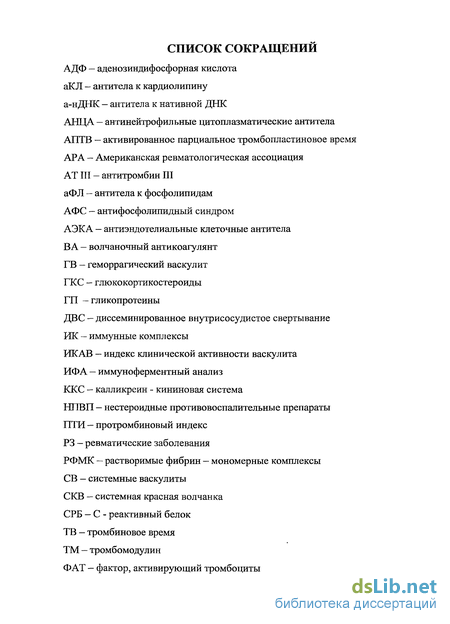 СПИСОК СОКРАЩЕНИЙ

АДФ – аденозиндифосфорная кислота

аКЛ – антитела к кардиолипину

а-нДНК – антитела к нативной ДНК

АНЦА – антинейтрофильные цитоплазматические антитела

АПТВ – активированное парциальное тромбопластиновое время

АРА – Американская ревматологическая ассоциация

АТ III – антитромбин III

аФЛ – антитела к фосфолипидам

АФС – антифосфолипидный синдром

АЭКА – антиэндотелиальные клеточные антитела

ВА – волчаночный антикоагулянт

ГВ – геморрагический васкулит

ГКС – глюкокортикостероиды

ГП – гликопротеины

ДВС – диссеминированное внутрисосудистое свертывание

ИК – иммунные комплексы

ИКАВ – индекс клинической активности васкулита

ИФА – иммуноферментный анализ

ККС – калликреин - кининовая система

НПВП – нестероидные противовоспалительные препараты

ПТИ – протромбиновый индекс

РЗ – ревматические заболевания

РФМК – растворимые фибрин – мономерные комплексы

СВ – системные васкулиты

СКВ – системная красная волчанка

СРБ – С - реактивный белок

ТВ – тромбиновое время

ТМ – тромбомодулин

ФАТ – фактор, активирующий тромбоциты

dsLib.net
библиотека диссертаций